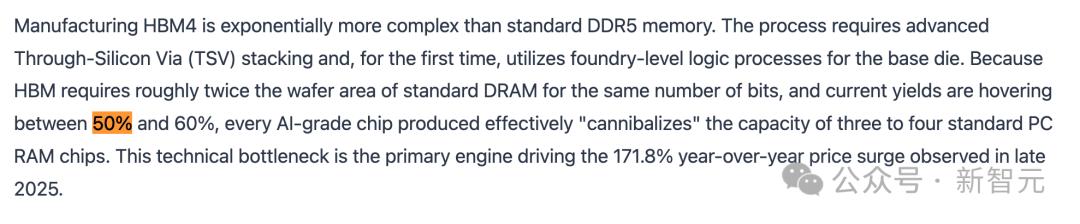 Manufacturing HBM4 is exponentially more complex than standard DDR5 memory. The process requires advanced Through-Silicon Via (TSV) stacking and, for the first time, utilizes foundry-level logic processes for the base die. Because HBM requires roughly twice the wafer area of standard DRAM for the same number of bits, and current yields are hovering between 50% and 60%, every AI-grade chip produced effectively "cannibalizes" the capacity of three to four standard PC RAM chips. This technical bottleneck is the primary engine driving the 171.8% year-over-year price surge observed in late 2025.

公众号 · 新智元